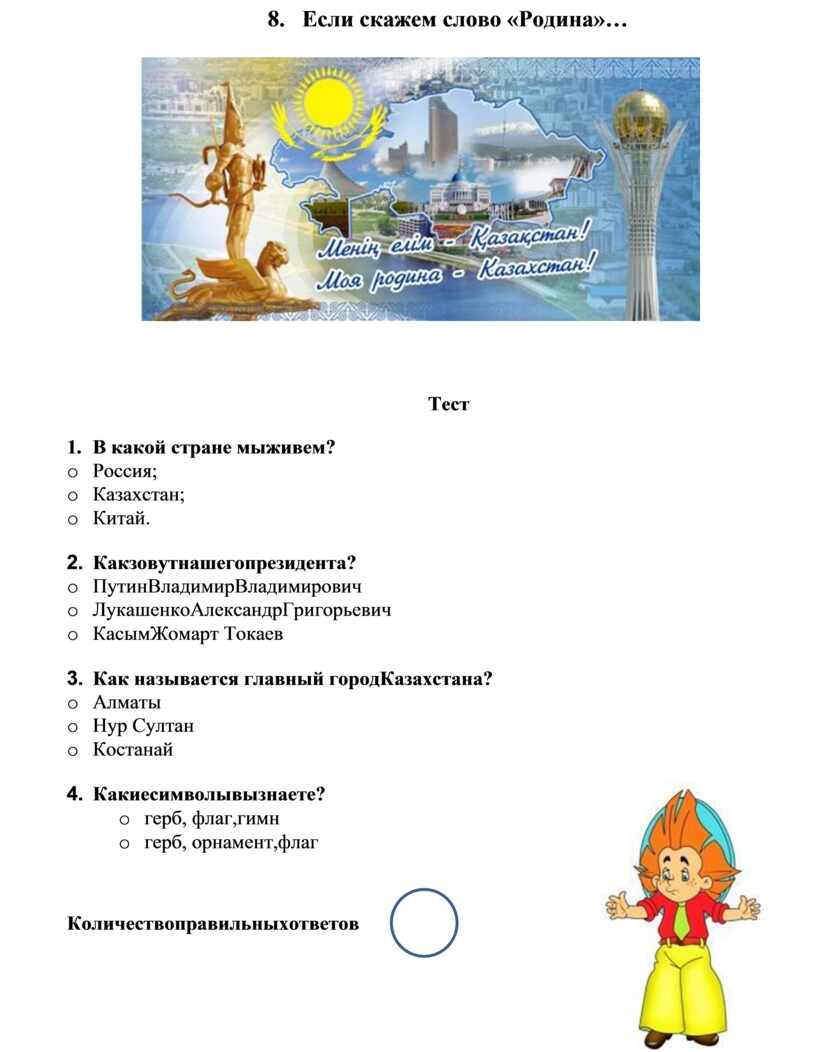 8. Если скажем слово «Родина»…

Менің елім - Қазақстан!
Моя родина - Казахстан!

Тест

1. В какой стране мыживем?
o Россия;
o Казахстан;
o Китай.

2. Какзовутнашегопрезидента?
o ПутинВладимирВладимирович
o ЛукашенкоАлександрГригорьевич
o КасымЖомарт Токаев

3. Как называется главный городКазахстана?
o Алматы
o Нур Султан
o Костанай

4. Какиесимволывызнаете?
o герб, флаг,гимн
o герб, орнамент,флаг

Количествоправильныхответов